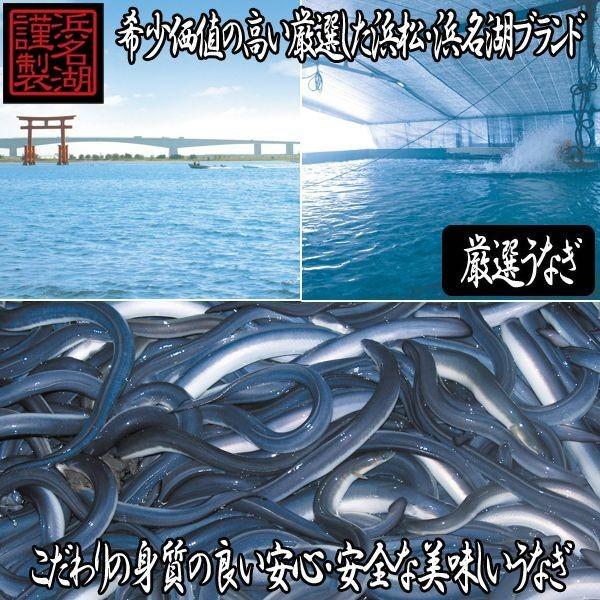 浜名湖謹製

希少価値の高い厳選した浜松・浜名湖ブランド

厳選うなぎ

こだわりの身質の良い安心・安全な美味しいうなぎ